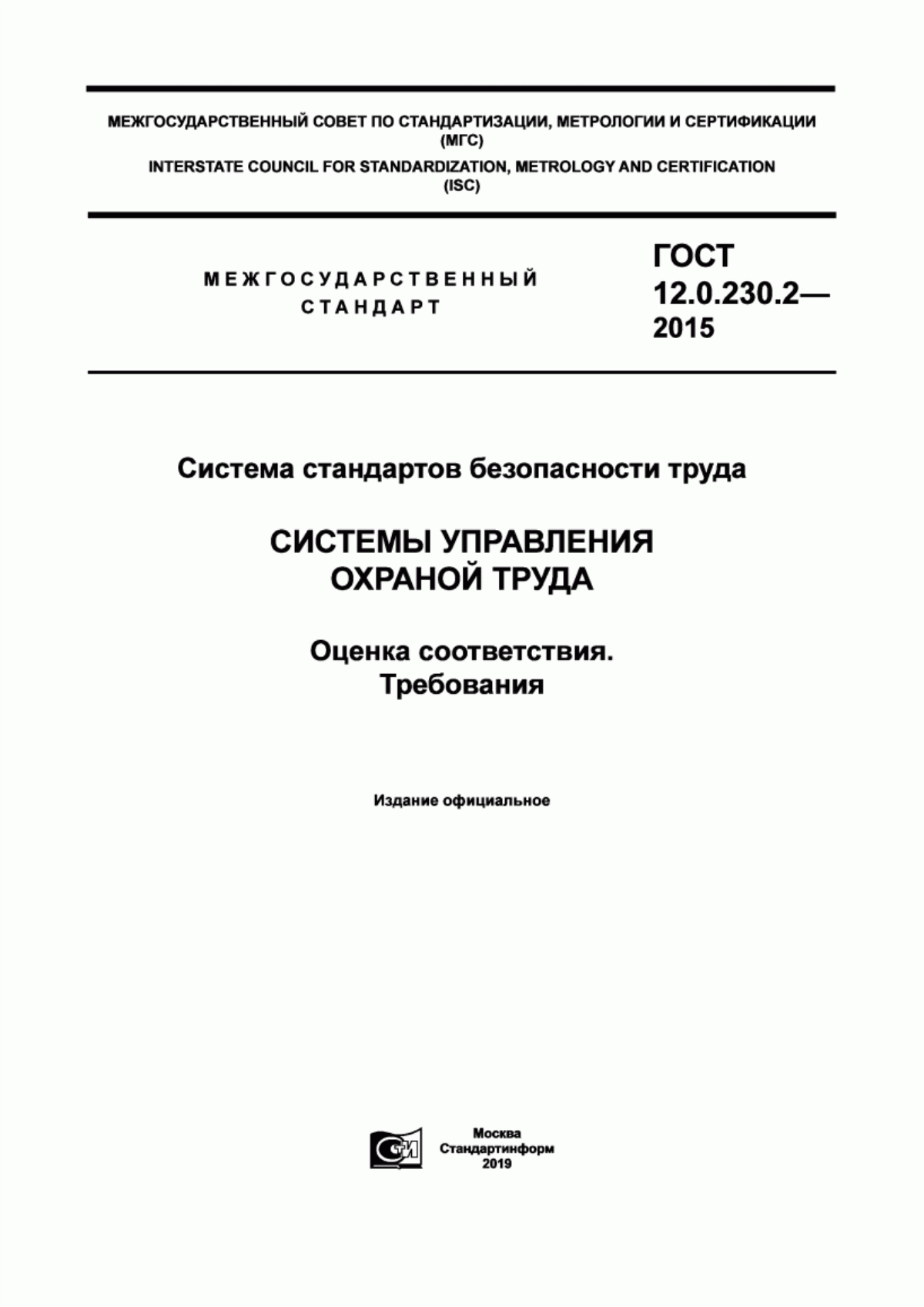 МЕЖГОСУДАРСТВЕННЫЙ СОВЕТ ПО СТАНДАРТИЗАЦИИ, МЕТРОЛОГИИ И СЕРТИФИКАЦИИ (МГС)
INTERSTATE COUNCIL FOR STANDARDIZATION, METROLOGY AND CERTIFICATION (ISC)

МЕЖГОСУДАРСТВЕННЫЙ СТАНДАРТ

ГОСТ 12.0.230.2— 2015

Система стандартов безопасности труда

СИСТЕМЫ УПРАВЛЕНИЯ ОХРАНОЙ ТРУДА

Оценка соответствия. Требования

Издание официальное

СТИ

Москва
Стандартинформ
2019